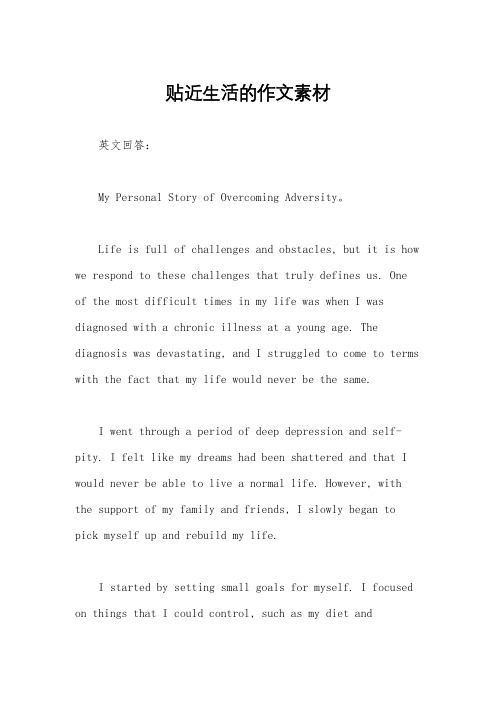 贴近生活的作文素材

英文回答：

My Personal Story of Overcoming Adversity。

Life is full of challenges and obstacles, but it is how we respond to these challenges that truly defines us. One of the most difficult times in my life was when I was diagnosed with a chronic illness at a young age. The diagnosis was devastating, and I struggled to come to terms with the fact that my life would never be the same.

I went through a period of deep depression and self-pity. I felt like my dreams had been shattered and that I would never be able to live a normal life. However, with the support of my family and friends, I slowly began to pick myself up and rebuild my life.

I started by setting small goals for myself. I focused on things that I could control, such as my diet and